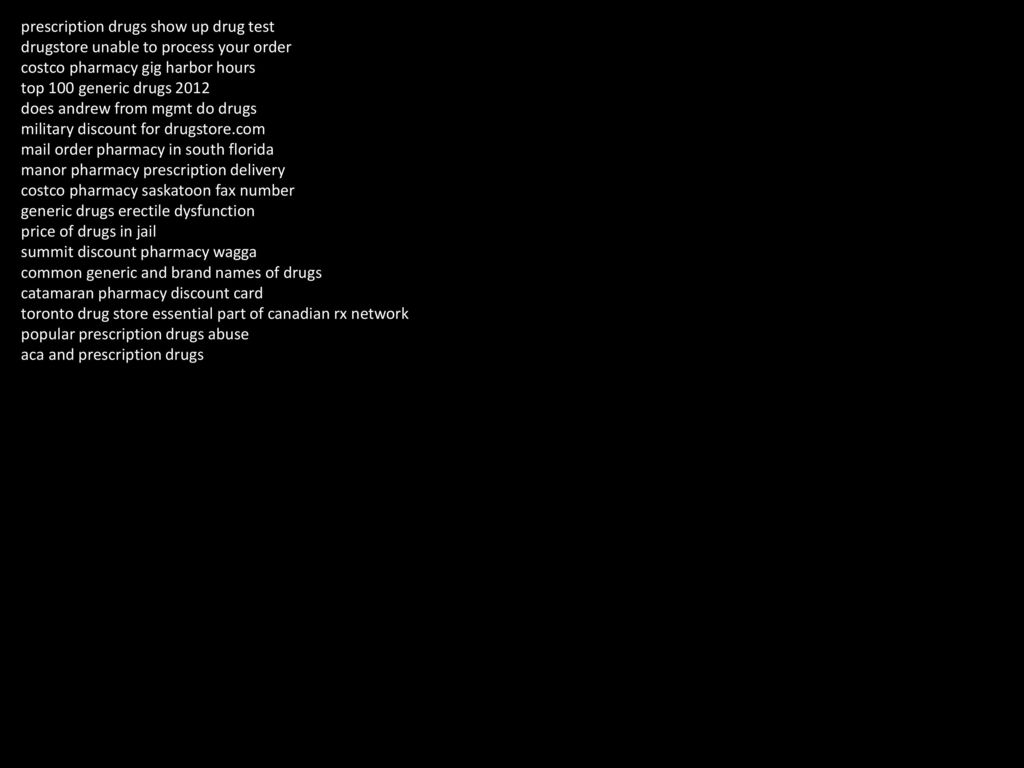 prescription drugs show up drug test
drugstore unable to process your order
costco pharmacy gig harbor hours
top 100 generic drugs 2012
does andrew from mgmt do drugs
military discount for drugstore.com
mail order pharmacy in south florida
manor pharmacy prescription delivery
costco pharmacy saskatoon fax number
generic drugs erectile dysfunction
price of drugs in jail
summit discount pharmacy wagga
common generic and brand names of drugs
catamaran pharmacy discount card
toronto drug store essential part of canadian rx network
popular prescription drugs abuse
aca and prescription drugs